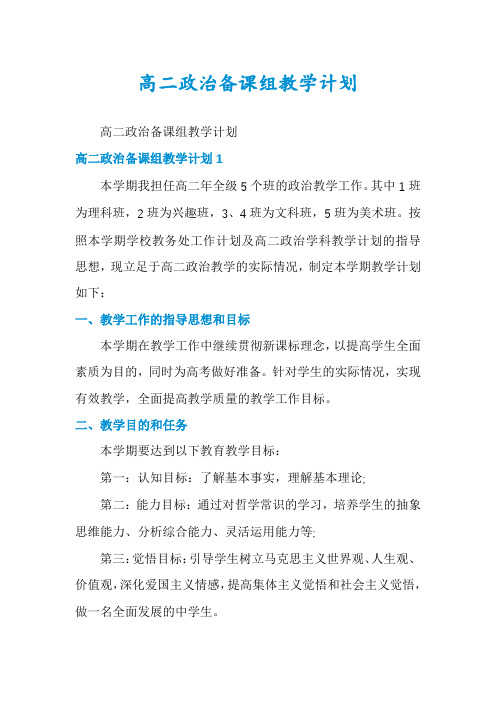 高二政治备课组教学计划

高二政治备课组教学计划

高二政治备课组教学计划 1

本学期我担任高二年全级 5 个班的政治教学工作。其中 1 班为理科班，2 班为兴趣班，3、4 班为文科班，5 班为美术班。按照本学期学校教务处工作计划及高二政治学科教学计划的指导思想，现立足于高二政治教学的实际情况，制定本学期教学计划如下：

一、教学工作的指导思想和目标

本学期在教学工作中继续贯彻新课标理念，以提高学生全面素质为目的，同时为高考做好准备。针对学生的实际情况，实现有效教学，全面提高教学质量的教学工作目标。

二、教学目的和任务

本学期要达到以下教育教学目标：

第一：认知目标：了解基本事实，理解基本理论;

第二：能力目标：通过对哲学常识的学习，培养学生的抽象思维能力、分析综合能力、灵活运用能力等;

第三：觉悟目标：引导学生树立马克思主义世界观、人生观、价值观，深化爱国主义情感，提高集体主义觉悟和社会主义觉悟，做一名全面发展的中学生。